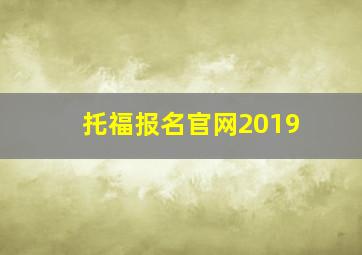 托福报名官网2019